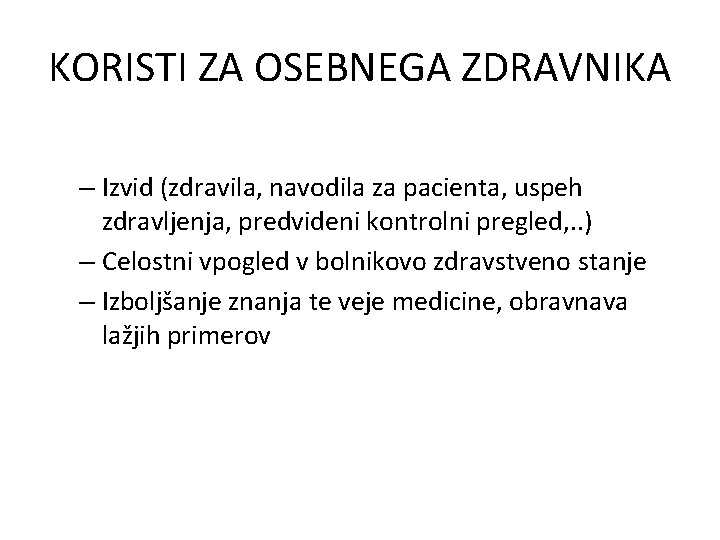 KORISTI ZA OSEBNEGA ZDRAVNIKA

– Izvid (zdravila, navodila za pacienta, uspeh zdravljenja, predvideni kontrolni pregled,..)
– Celostni vpogled v bolnikovo zdravstveno stanje
– Izboljšanje znanja te veje medicine, obravnava lažjih primerov